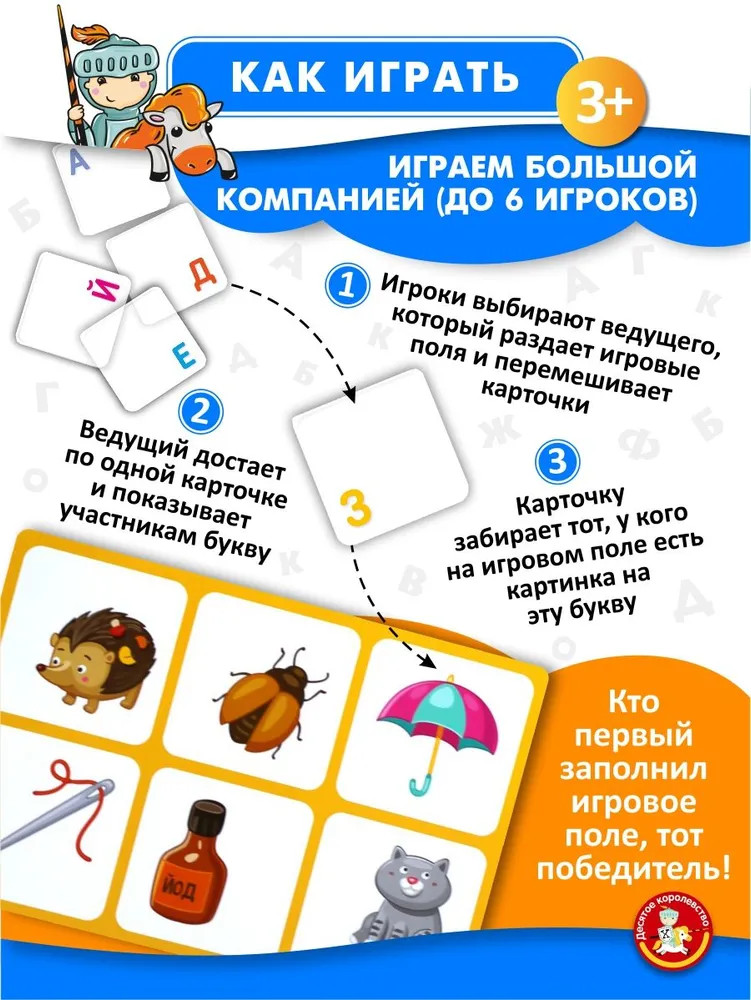 КАК ИГРАТЬ

3+

ИГРАЕМ БОЛЬШОЙ КОМПАНИЕЙ (ДО 6 ИГРОКОВ)

А

Й

Д

Е

1 Игроки выбирают ведущего, который раздает игровые поля и перемешивает карточки

2 Ведущий достает по одной карточке и показывает участникам букву

З

3 Карточку забирает тот, у кого на игровом поле есть картинка на эту букву

ЙОД

Кто первый заполнил игровое поле, тот победитель!

Десятое королевство